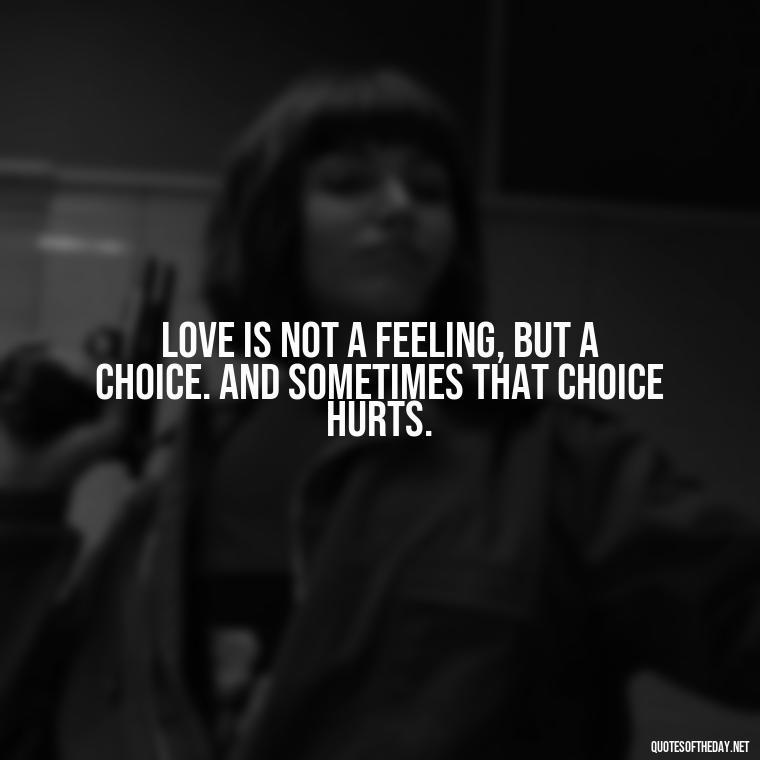 LOVE IS NOT A FEELING, BUT A CHOICE. AND SOMETIMES THAT CHOICE HURTS.

QUOTESOFTHEDAY.NET